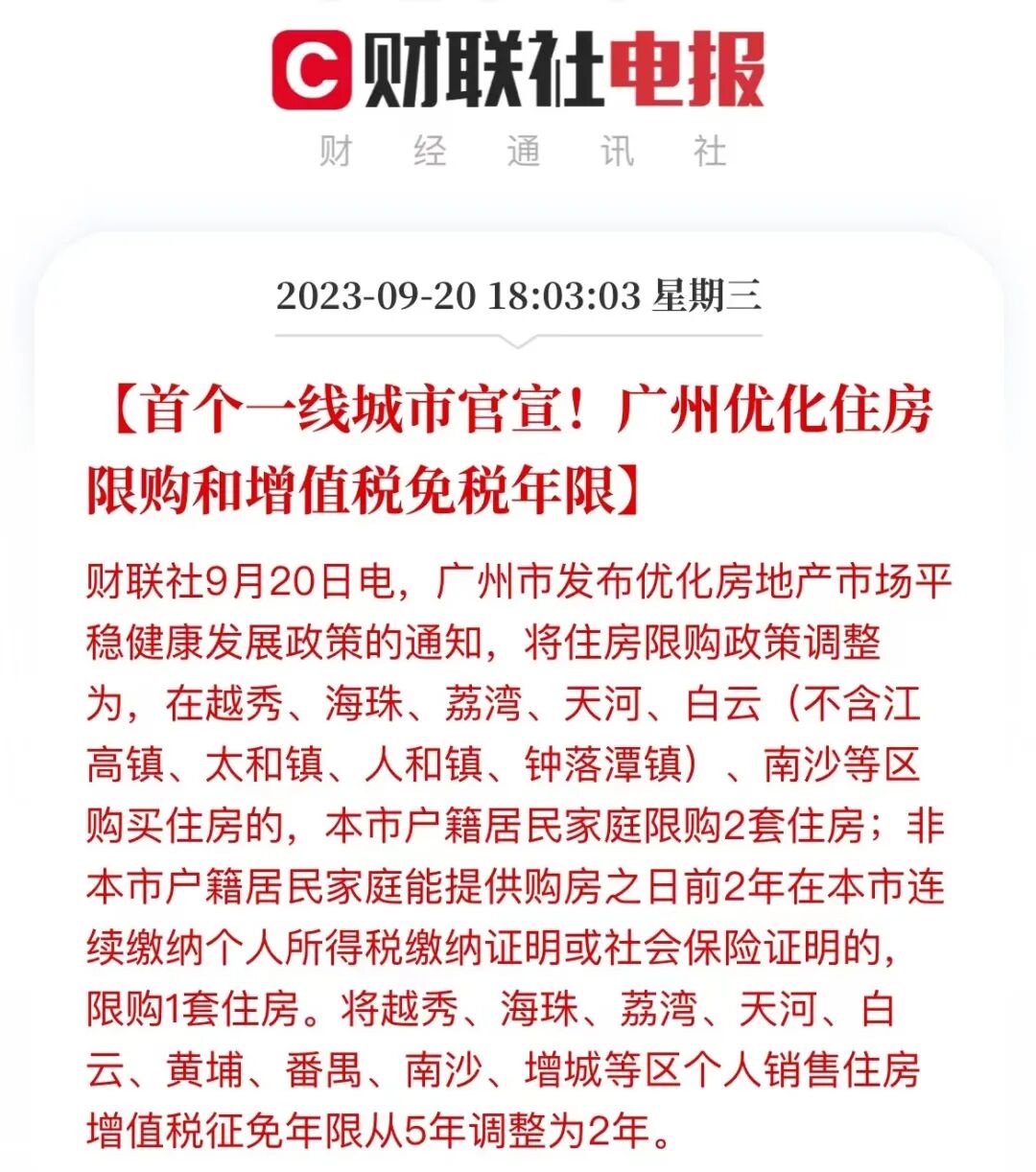 C 财联社电报

财 经 通 讯 社

2023-09-20 18:03:03 星期三

【首个一线城市官宣！广州优化住房限购和增值税免税年限】

财联社9月20日电，广州市发布优化房地产市场平稳健康发展政策的通知，将住房限购政策调整为，在越秀、海珠、荔湾、天河、白云（不含江高镇、太和镇、人和镇、钟落潭镇）、南沙等区购买住房的，本市户籍居民家庭限购2套住房；非本市户籍居民家庭能提供购房之日前2年在本市连续缴纳个人所得税缴纳证明或社会保险证明的，限购1套住房。将越秀、海珠、荔湾、天河、白云、黄埔、番禺、南沙、增城等区个人销售住房增值税征免年限从5年调整为2年。